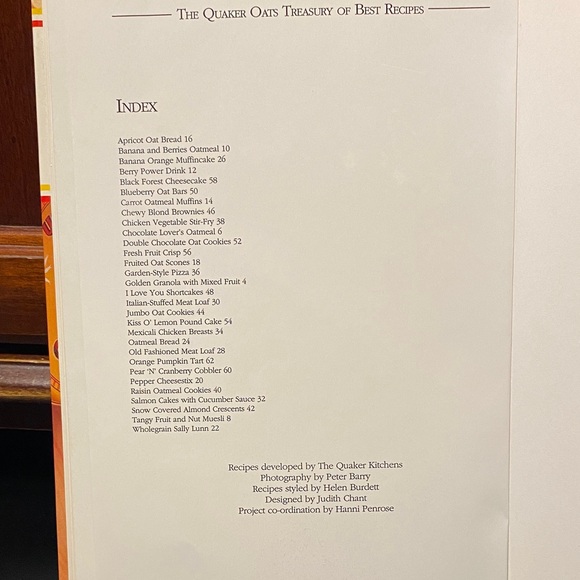 THE QUAKER OATS TREASURY OF BEST RECIPES

INDEX

Apricot Oat Bread 16
Banana and Berries Oatmeal 10
Banana Orange Muffincake 26
Berry Power Drink 12
Black Forest Cheesecake 58
Blueberry Oat Bars 50
Carrot Oatmeal Muffins 14
Chewy Blond Brownies 46
Chicken Vegetable Stir-Fry 38
Chocolate Lover's Oatmeal 6
Double Chocolate Oat Cookies 52
Fresh Fruit Crisp 56
Fruited Oat Scones 18
Garden-Style Pizza 36
Golden Granola with Mixed Fruit 4
I Love You Shortcakes 48
Italian-Stuffed Meat Loaf 30
Jumbo Oat Cookies 44
Kiss O' Lemon Pound Cake 54
Mexicali Chicken Breasts 34
Oatmeal Bread 24
Old Fashioned Meat Loaf 28
Orange Pumpkin Tart 62
Pear 'N' Cranberry Cobbler 60
Pepper Cheesestix 20
Raisin Oatmeal Cookies 40
Salmon Cakes with Cucumber Sauce 32
Snow Covered Almond Crescents 42
Tangy Fruit and Nut Muesli 8
Wholegrain Sally Lunn 22

Recipes developed by The Quaker Kitchens
Photography by Peter Barry
Recipes styled by Helen Burdett
Designed by Judith Chant
Project co-ordination by Hanni Penrose